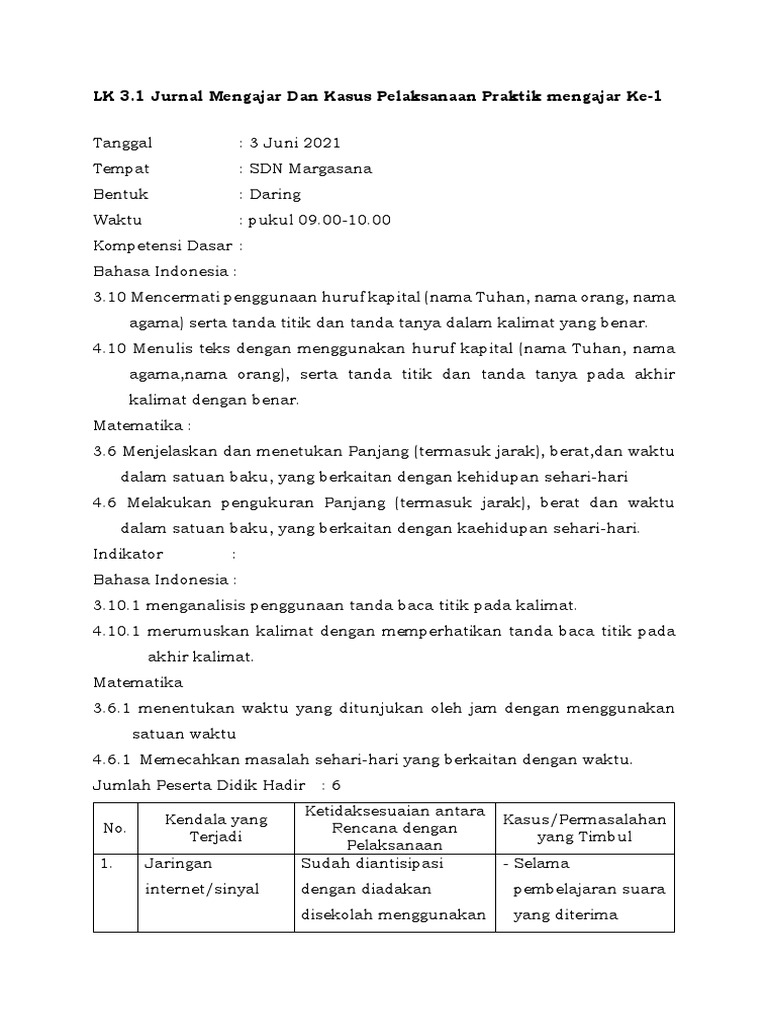 LK 3.1 Jurnal Mengajar Dan Kasus Pelaksanaan Praktik mengajar Ke-1

Tanggal : 3 Juni 2021
Tempat : SDN Margasana
Bentuk : Daring
Waktu : pukul 09.00-10.00
Kompetensi Dasar :
Bahasa Indonesia :
3.10 Mencermati penggunaan huruf kapital (nama Tuhan, nama orang, nama agama) serta tanda titik dan tanda tanya dalam kalimat yang benar.
4.10 Menulis teks dengan menggunakan huruf kapital (nama Tuhan, nama agama,nama orang), serta tanda titik dan tanda tanya pada akhir kalimat dengan benar.
Matematika :
3.6 Menjelaskan dan menetukan Panjang (termasuk jarak), berat,dan waktu dalam satuan baku, yang berkaitan dengan kehidupan sehari-hari
4.6 Melakukan pengukuran Panjang (termasuk jarak), berat dan waktu dalam satuan baku, yang berkaitan dengan kaehidupan sehari-hari.
Indikator :
Bahasa Indonesia :
3.10.1 menganalisis penggunaan tanda baca titik pada kalimat.
4.10.1 merumuskan kalimat dengan memperhatikan tanda baca titik pada akhir kalimat.
Matematika
3.6.1 menentukan waktu yang ditunjukan oleh jam dengan menggunakan satuan waktu
4.6.1 Memecahkan masalah sehari-hari yang berkaitan dengan waktu.
Jumlah Peserta Didik Hadir : 6

| No. | Kendala yang Terjadi | Ketidaksesuaian antara Rencana dengan Pelaksanaan | Kasus/Permasalahan yang Timbul |
|---|---|---|---|
| 1. | Jaringan internet/sinyal | Sudah diantisipasi dengan diadakan disekolah menggunakan | - Selama pembelajaran suara yang diterima |